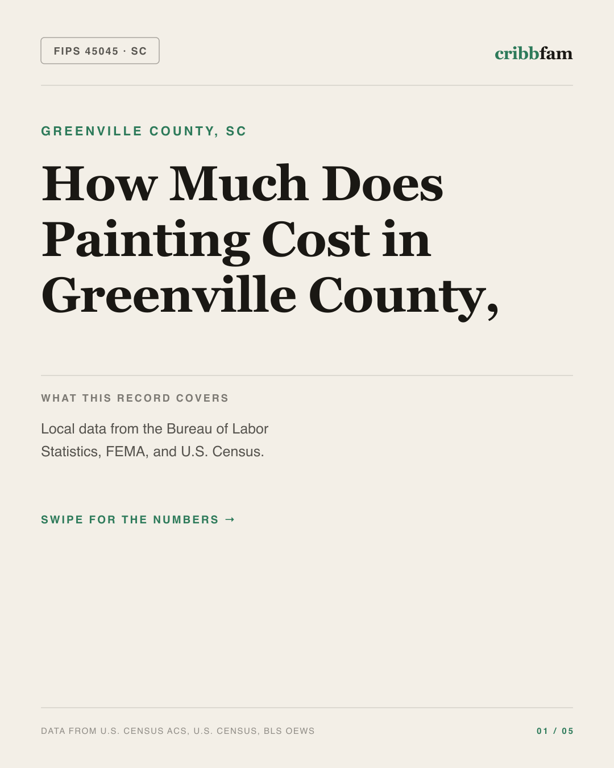 FIPS 45045 · SC

cribbfam

GREENVILLE COUNTY, SC

How Much Does Painting Cost in Greenville County,

WHAT THIS RECORD COVERS

Local data from the Bureau of Labor Statistics, FEMA, and U.S. Census.

SWIPE FOR THE NUMBERS →

DATA FROM U.S. CENSUS ACS, U.S. CENSUS, BLS OEWS

01 / 05